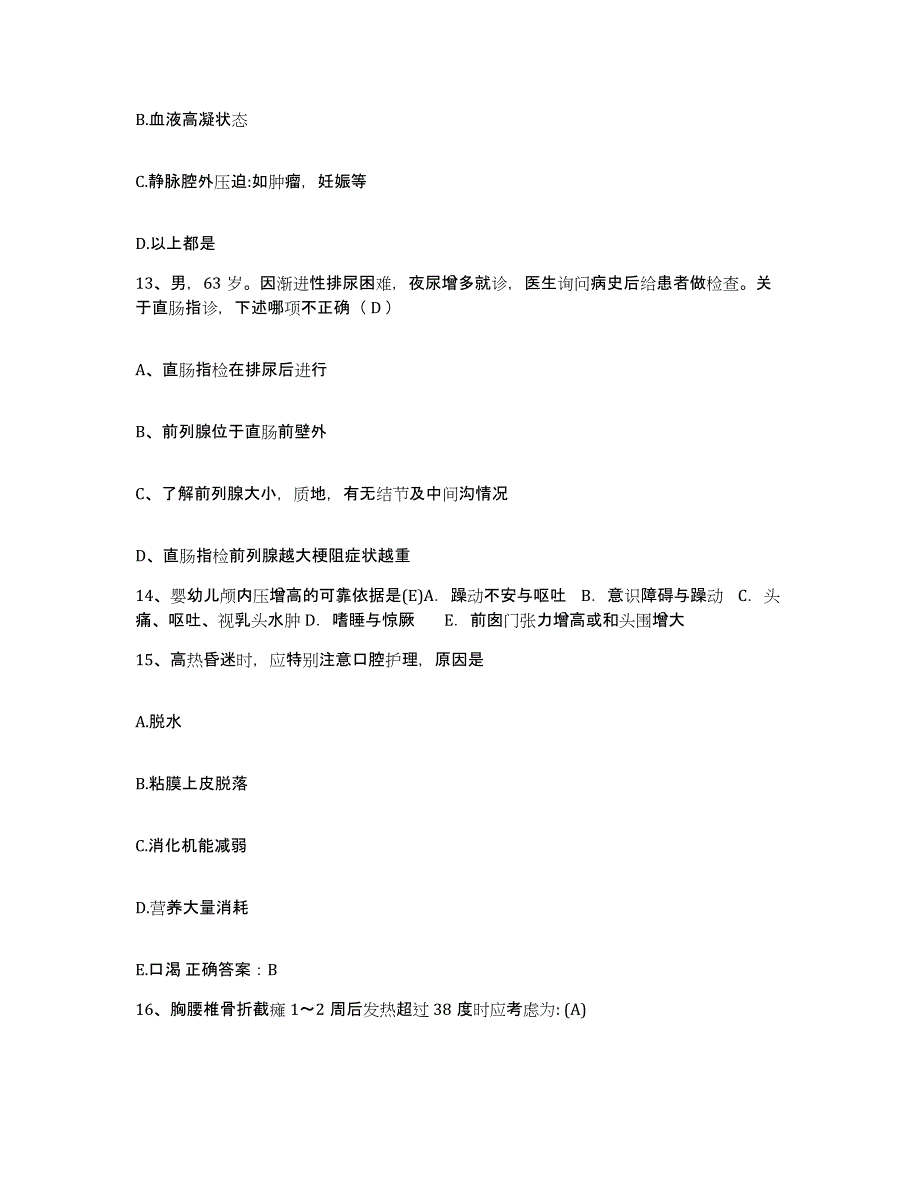 B.血液高凝状态

C.静脉腔外压迫:如肿瘤，妊娠等

D.以上都是

13、男，63 岁。因渐进性排尿困难，夜尿增多就诊，医生询问病史后给患者做检查。关于直肠指诊，下述哪项不正确（ D ）

A、直肠指检在排尿后进行

B、前列腺位于直肠前壁外

C、了解前列腺大小，质地，有无结节及中间沟情况

D、直肠指检前列腺越大梗阻症状越重

14、婴幼儿颅内压增高的可靠依据是(E)A. 躁动不安与呕吐 B. 意识障碍与躁动 C. 头痛、呕吐、视乳头水肿 D. 嗜睡与惊厥 E. 前囟门张力增高或和头围增大

15、高热昏迷时，应特别注意口腔护理，原因是

A.脱水

B.粘膜上皮脱落

C.消化机能减弱

D.营养大量消耗

E.口渴 正确答案：B

16、胸腰椎骨折截瘫 1～2 周后发热超过 38 度时应考虑为: (A)